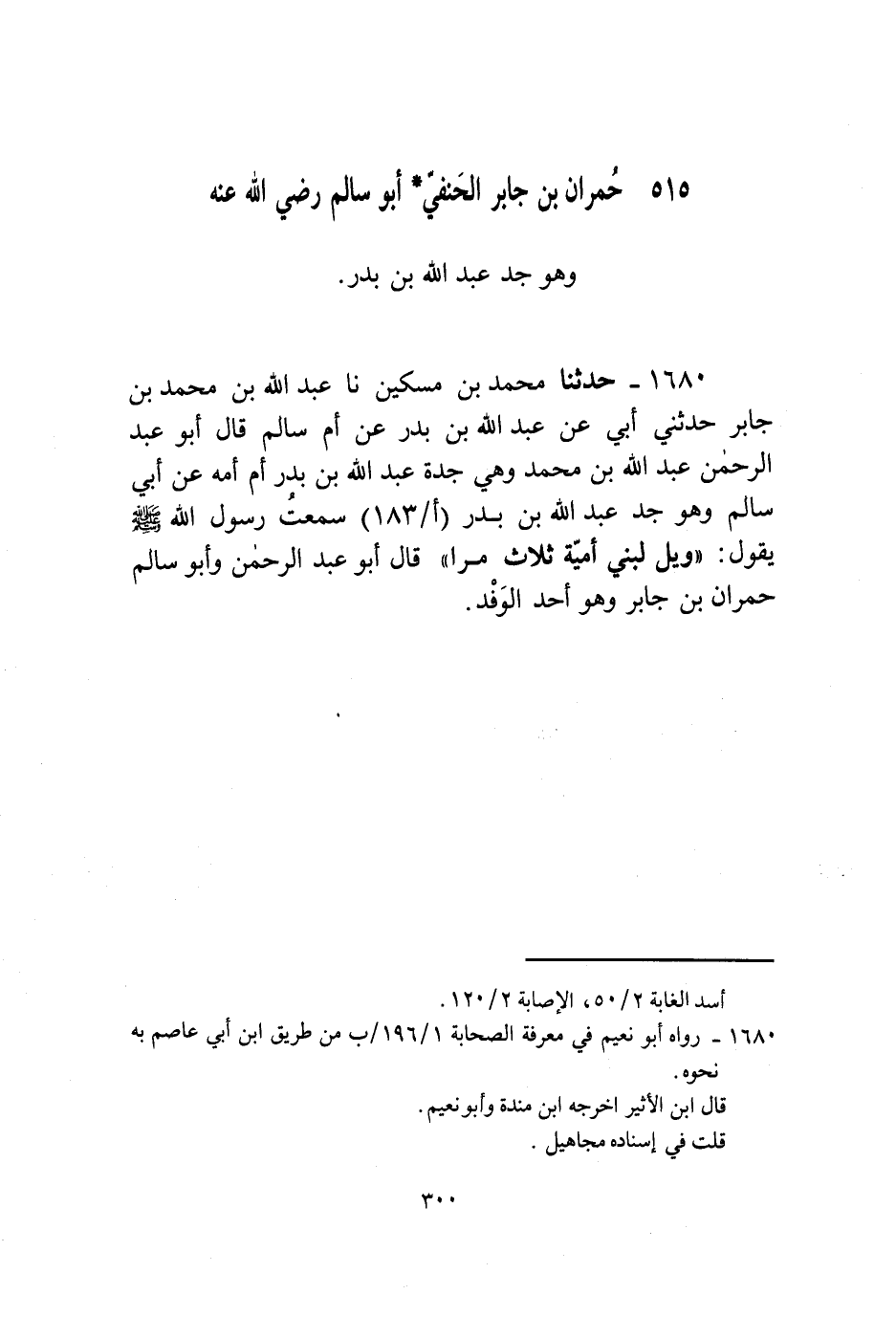 ٥١٥ حُمران بن جابر الحَنفيّ* أبو سالم رضي الله عنه

وهو جد عبد الله بن بدر.

١٦٨٠ ـ حدثنا محمد بن مسكين نا عبد الله بن محمد بن جابر حدثني أبي عن عبد الله بن بدر عن أم سالم قال أبو عبد الرحمٰن عبد الله بن محمد وهي جدة عبد الله بن بدر أم أمه عن أبي سالم وهو جد عبد الله بن بـدر (أ/١٨٣) سمعتُ رسول الله ﷺ يقول: «ويل لبني أميّة ثلاث مـرا» قال أبو عبد الرحمٰن وأبو سالم حمران بن جابر وهو أحد الوَفْد.

أسد الغابة ٢/٥٠، الإصابة ٢/١٢٠.
١٦٨٠ ـ رواه أبو نعيم في معرفة الصحابة ١/١٩٦/ب من طريق ابن أبي عاصم به نحوه.
قال ابن الأثير اخرجه ابن مندة وأبو نعيم.
قلت في إسناده مجاهيل.

٣٠٠